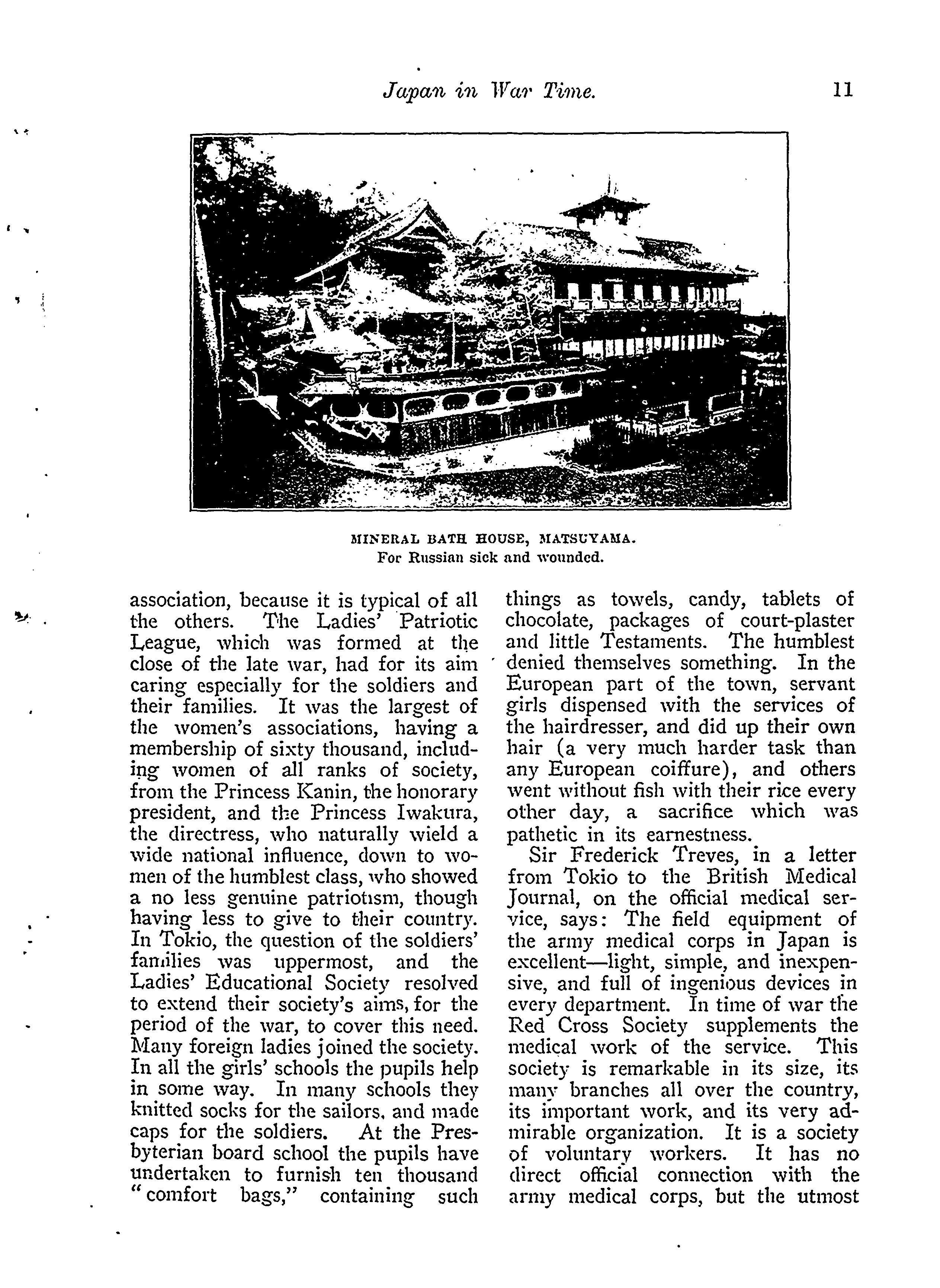 Japan in War Time. 11

MINERAL BATH HOUSE, MATSUYAMA.
For Russian sick and wounded.

association, because it is typical of all the others. The Ladies' Patriotic League, which was formed at the close of the late war, had for its aim caring especially for the soldiers and their families. It was the largest of the women's associations, having a membership of sixty thousand, including women of all ranks of society, from the Princess Kanin, the honorary president, and the Princess Iwakura, the directress, who naturally wield a wide national influence, down to women of the humblest class, who showed a no less genuine patriotism, though having less to give to their country. In Tokio, the question of the soldiers' families was uppermost, and the Ladies' Educational Society resolved to extend their society's aims, for the period of the war, to cover this need. Many foreign ladies joined the society. In all the girls' schools the pupils help in some way. In many schools they knitted socks for the sailors, and made caps for the soldiers. At the Presbyterian board school the pupils have undertaken to furnish ten thousand "comfort bags," containing such things as towels, candy, tablets of chocolate, packages of court-plaster and little Testaments. The humblest denied themselves something. In the European part of the town, servant girls dispensed with the services of the hairdresser, and did up their own hair (a very much harder task than any European coiffure), and others went without fish with their rice every other day, a sacrifice which was pathetic in its earnestness.

Sir Frederick Treves, in a letter from Tokio to the British Medical Journal, on the official medical service, says: The field equipment of the army medical corps in Japan is excellent—light, simple, and inexpensive, and full of ingenious devices in every department. In time of war the Red Cross Society supplements the medical work of the service. This society is remarkable in its size, its many branches all over the country, its important work, and its very admirable organization. It is a society of voluntary workers. It has no direct official connection with the army medical corps, but the utmost